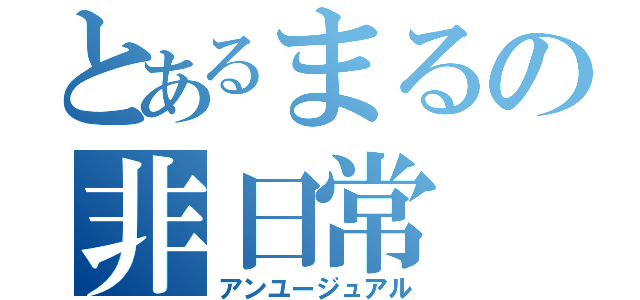 とあるまるの
非日常
アンユージュアル